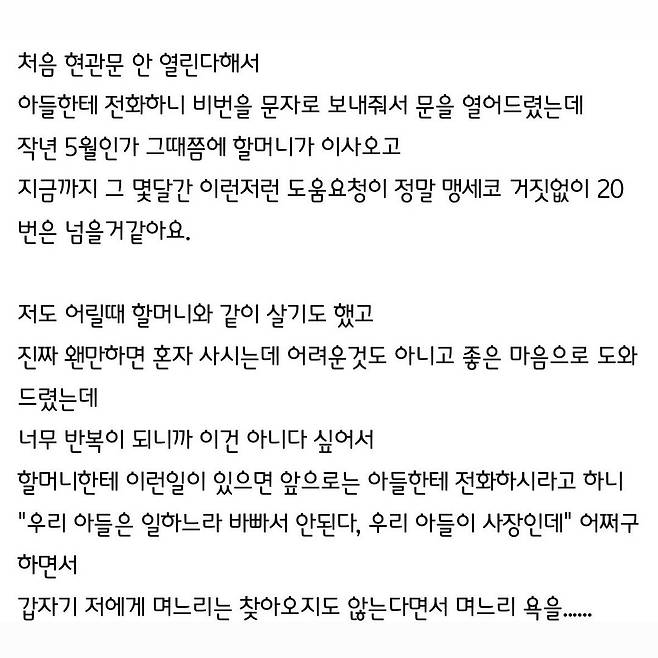 처음 현관문 안 열린다해서
아들한테 전화하니 비번을 문자로 보내줘서 문을 열어드렸는데
작년 5월인가 그때쯤에 할머니가 이사오고
지금까지 그 몇달간 이런저런 도움요청이 정말 맹세코 거짓없이 20번은 넘을거같아요.

저도 어릴때 할머니와 같이 살기도 했고
진짜 왠만하면 혼자 사시는데 어려운것도 아니고 좋은 마음으로 도와드렸는데
너무 반복이 되니까 이건 아니다 싶어서
할머니한테 이런일이 있으면 앞으로는 아들한테 전화하시라고 하니
"우리 아들은 일하느라 바빠서 안된다, 우리 아들이 사장인데" 어쩌구 하면서
갑자기 저에게 며느리는 찾아오지도 않는다면서 며느리 욕을......